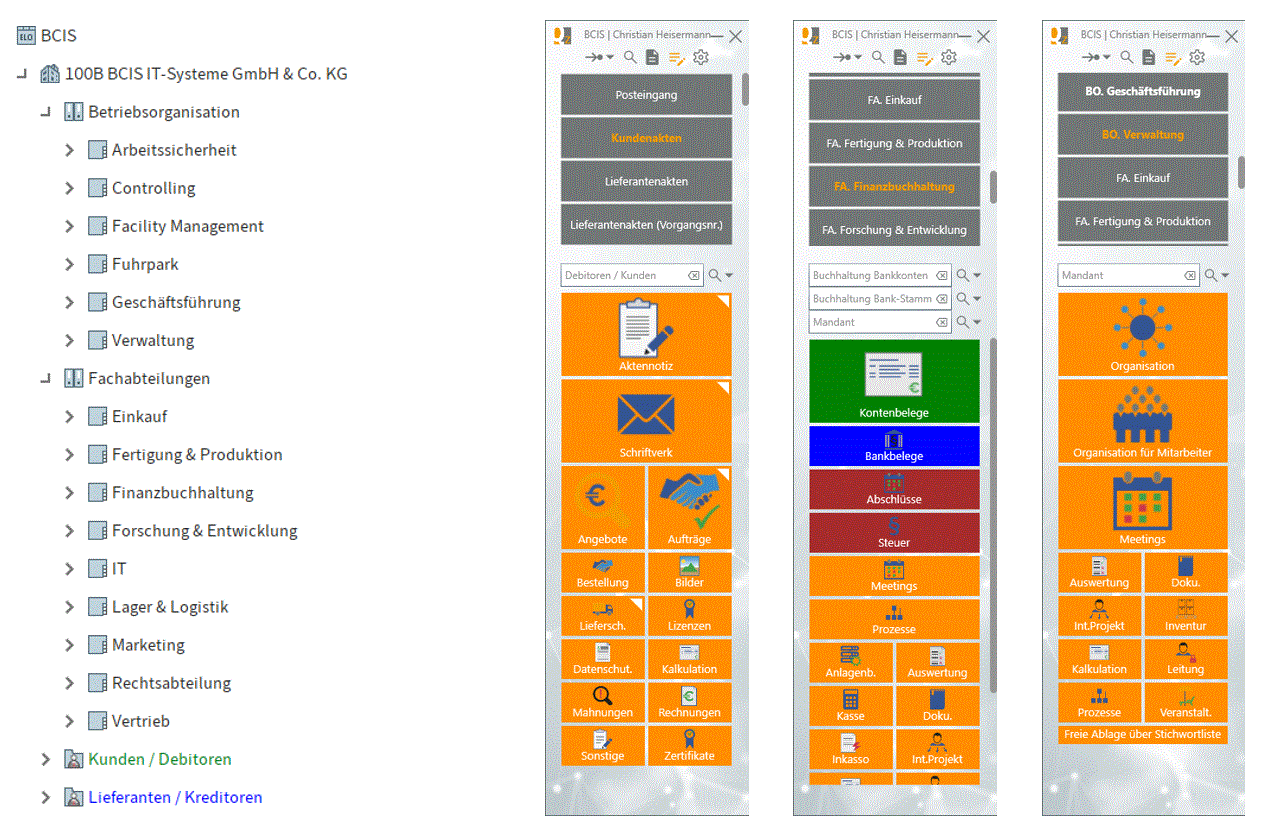 BCIS
100B BCIS IT-Systeme GmbH & Co. KG
Betriebsorganisation
Arbeitssicherheit
Controlling
Facility Management
Fuhrpark
Geschäftsführung
Verwaltung
Fachabteilungen
Einkauf
Fertigung & Produktion
Finanzbuchhaltung
Forschung & Entwicklung
IT
Lager & Logistik
Marketing
Rechtsabteilung
Vertrieb
Kunden / Debitoren
Lieferanten / Kreditoren

BCIS | Christian Heisermann
Posteingang
Kundenakten
Lieferantenakten
Lieferantenakten (Vorgangsnr.)
Debitoren / Kunden
Aktennotiz
Schriftverk
Angebote
Aufträge
Bestellung
Bilder
Liefersch.
Lizenzen
Datenschut.
Kalkulation
Mahnungen
Rechnungen
Sonstige
Zertifikate

BCIS | Christian Heisermann
FA. Einkauf
FA. Fertigung & Produktion
FA. Finanzbuchhaltung
FA. Forschung & Entwicklung
Buchhaltung Bankkonten
Buchhaltung Bank-Stamm
Mandant
Kontenbelege
Bankbelege
Abschlüsse
Steuer
Meetings
Prozesse
Anlagenb.
Auswertung
Kasse
Doku.
Inkasso
Int.Projekt

BCIS | Christian Heisermann
BO. Geschäftsführung
BO. Verwaltung
FA. Einkauf
FA. Fertigung & Produktion
Mandant
Organisation
Organisation für Mitarbeiter
Meetings
Auswertung
Doku.
Int.Projekt
Inventur
Kalkulation
Leitung
Prozesse
Veranstalt.
Freie Ablage über Stichwortliste